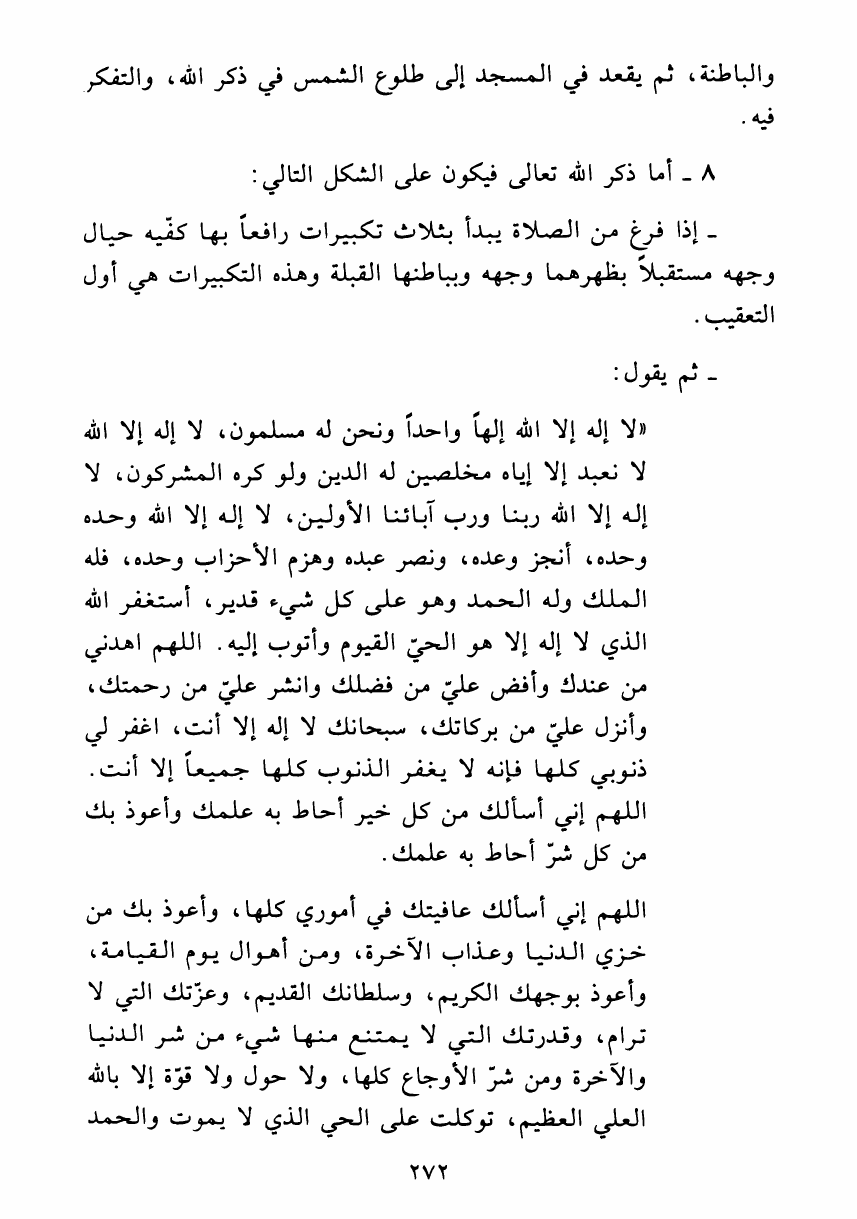 والباطنة، ثم يقعد في المسجد إلى طلوع الشمس في ذكر الله، والتفكر فيه.

٨ ـ أما ذكر الله تعالى فيكون على الشكل التالي:

ـ إذا فرغ من الصلاة يبدأ بثلاث تكبيرات رافعاً بها كفّيه حيال وجهه مستقبلاً بظهرهما وجهه وبباطنها القبلة وهذه التكبيرات هي أول التعقيب.

ـ ثم يقول:

«لا إله إلا الله إلهاً واحداً ونحن له مسلمون، لا إله إلا الله لا نعبد إلا إياه مخلصين له الدين ولو كره المشركون، لا إله إلا الله ربنا ورب آبائنا الأولين، لا إله إلا الله وحده وحده، أنجز وعده، ونصر عبده وهزم الأحزاب وحده، فله الملك وله الحمد وهو على كل شيء قدير، أستغفر الله الذي لا إله إلا هو الحيّ القيوم وأتوب إليه. اللهم اهدني من عندك وأفض عليّ من فضلك وانشر عليّ من رحمتك، وأنزل عليّ من بركاتك، سبحانك لا إله إلا أنت، اغفر لي ذنوبي كلها فإنه لا يغفر الذنوب كلها جميعاً إلا أنت. اللهم إني أسألك من كل خير أحاط به علمك وأعوذ بك من كل شرّ أحاط به علمك.

اللهم إني أسألك عافيتك في أموري كلها، وأعوذ بك من خزي الدنيا وعذاب الآخرة، ومن أهوال يوم القيامة، وأعوذ بوجهك الكريم، وسلطانك القديم، وعزّتك التي لا ترام، وقدرتك التي لا يمتنع منها شيء من شر الدنيا والآخرة ومن شرّ الأوجاع كلها، ولا حول ولا قوّة إلا بالله العلي العظيم، توكلت على الحي الذي لا يموت والحمد

٢٧٢